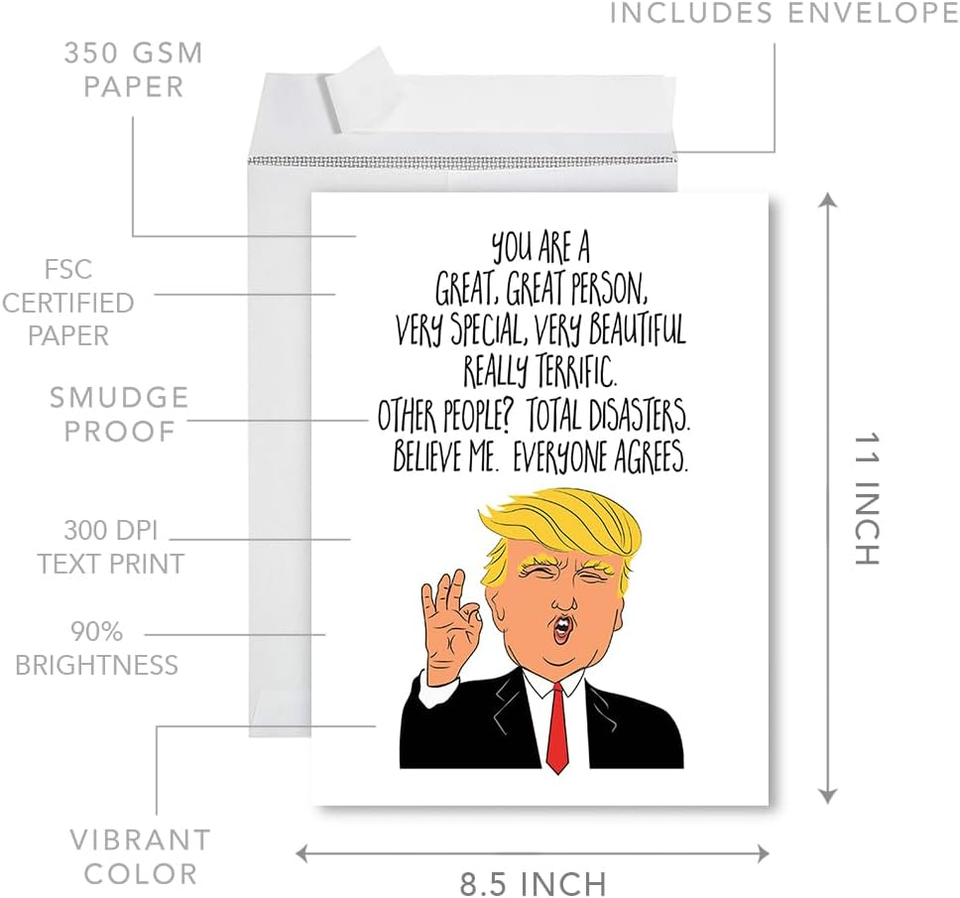 INCLUDES ENVELOPE

350 GSM
PAPER

FSC
CERTIFIED
PAPER

SMUDGE
PROOF

300 DPI
TEXT PRINT

90%
BRIGHTNESS

VIBRANT
COLOR

YOU ARE A
GREAT, GREAT PERSON,
VERY SPECIAL, VERY BEAUTIFUL
REALLY TERRIFIC.
OTHER PEOPLE? TOTAL DISASTERS.
BELIEVE ME. EVERYONE AGREES.

11 INCH

8.5 INCH